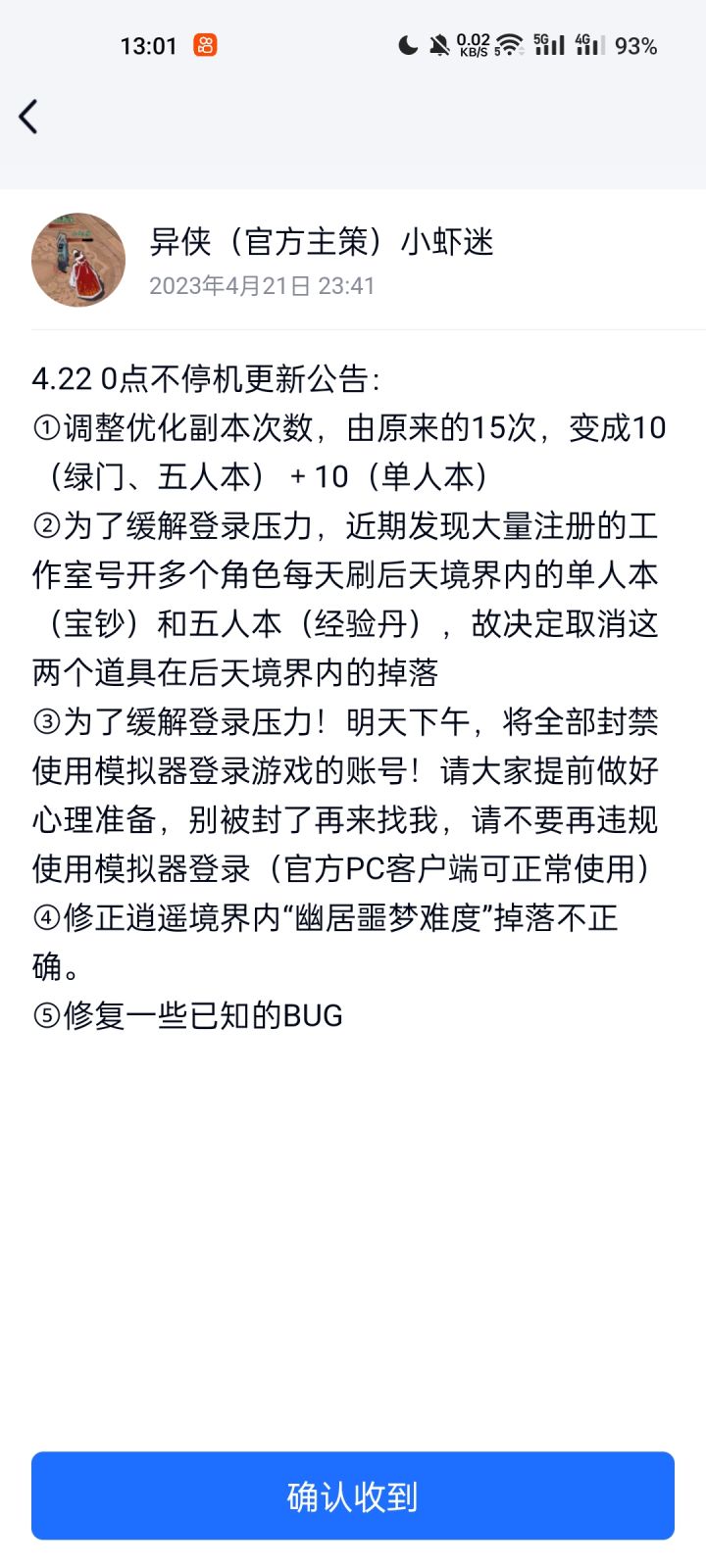 13:01 0.02 KB/S 5G 4G 93%

异侠（官方主策）小虾迷
2023年4月21日 23:41

4.22 0点不停机更新公告：
①调整优化副本次数，由原来的15次，变成10（绿门、五人本）+10（单人本）
②为了缓解登录压力，近期发现大量注册的工作室号开多个角色每天刷后天境界内的单人本（宝钞）和五人本（经验丹），故决定取消这两个道具在后天境界内的掉落
③为了缓解登录压力！明天下午，将全部封禁使用模拟器登录游戏的账号！请大家提前做好心理准备，别被封了再来找我，请不要再违规使用模拟器登录（官方PC客户端可正常使用）
④修正逍遥境界内“幽居噩梦难度”掉落不正确。
⑤修复一些已知的BUG

确认收到